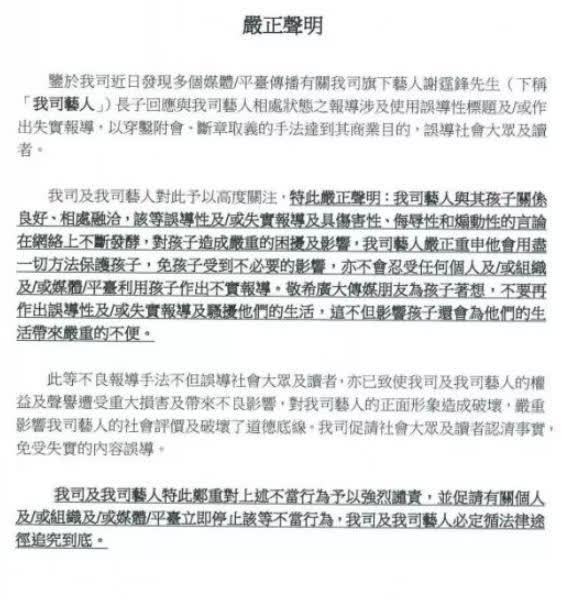 嚴正聲明

鑒於我司近日發現多個媒體/平臺傳播有關我司旗下藝人謝霆鋒先生（下稱「我司藝人」）長子回應與我司藝人相處狀態之報導涉及使用誤導性標題及/或作出失實報導，以穿鑿附會、斷章取義的手法達到其商業目的，誤導社會大眾及讀者。

我司及我司藝人對此予以高度關注，特此嚴正聲明：我司藝人與其孩子關係良好、相處融洽，該等誤導性及/或失實報導及具傷害性、侮辱性和煽動性的言論在網絡上不斷發酵，對孩子造成嚴重的困擾及影響，我司藝人嚴正重申他會用盡一切方法保護孩子，免孩子受到不必要的影響，亦不會忍受任何個人及/或組織及/或媒體/平臺利用孩子作出不實報導。敬希廣大傳媒朋友為孩子著想，不要再作出誤導性及/或失實報導及騷擾他們的生活，這不但影響孩子還會為他們的生活帶來嚴重的不便。

此等不良報導手法不但誤導社會大眾及讀者，亦已致使我司及我司藝人的權益及聲譽遭受重大損害及帶來不良影響，對我司藝人的正面形象造成破壞，嚴重影響我司藝人的社會評價及破壞了道德底線。我司促請社會大眾及讀者認清事實，免受失實的內容誤導。

我司及我司藝人特此鄭重對上述不當行為予以強烈譴責，並促請有關個人及/或組織及/或媒體/平臺立即停止該等不當行為，我司及我司藝人必定循法律途徑追究到底。